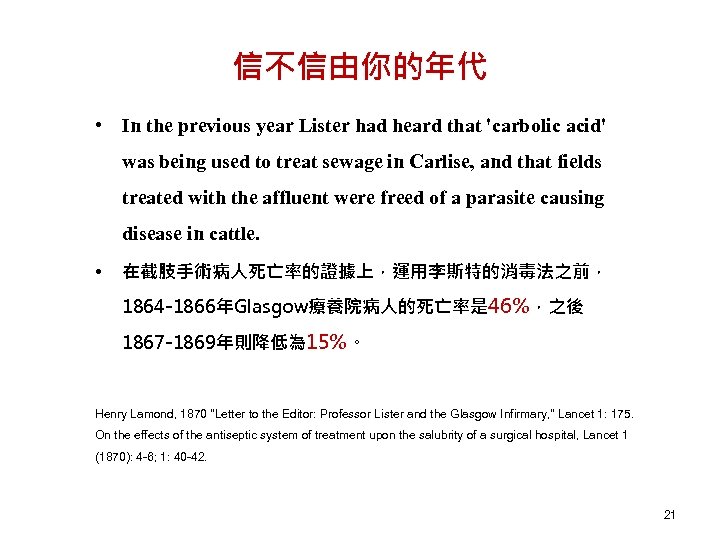 信不信由你的年代

• In the previous year Lister had heard that 'carbolic acid' was being used to treat sewage in Carlise, and that fields treated with the affluent were freed of a parasite causing disease in cattle.

• 在截肢手術病人死亡率的證據上，運用李斯特的消毒法之前，1864-1866年Glasgow療養院病人的死亡率是46%，之後1867-1869年則降低為15%。

Henry Lamond, 1870 "Letter to the Editor: Professor Lister and the Glasgow Infirmary," Lancet 1: 175.
On the effects of the antiseptic system of treatment upon the salubrity of a surgical hospital, Lancet 1 (1870): 4-6; 1: 40-42.

21